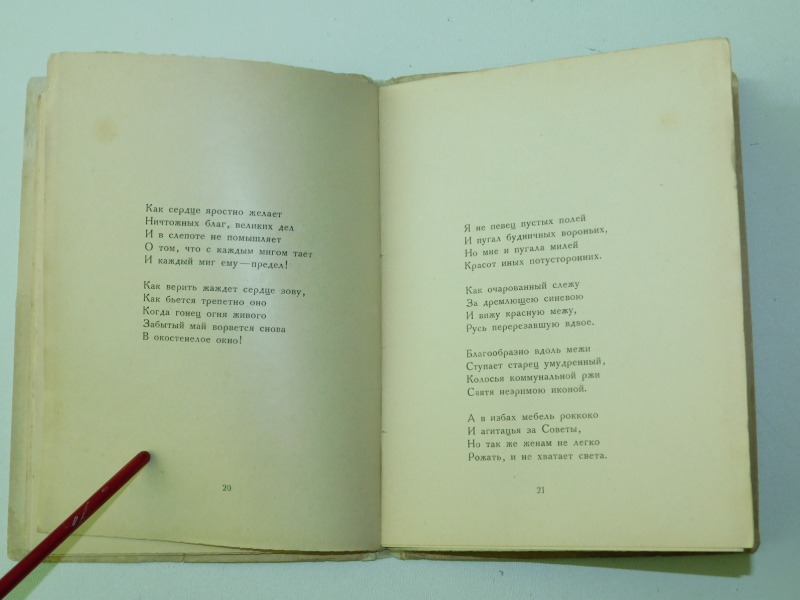 Как сердце яростно желает
Ничтожных благ, великих дел
И в слепоте не помышляет
О том, что с каждым мигом тает
И каждый миг ему—предел!

Как верить жаждет сердце зову,
Как бьется трепетно оно
Когда гонец огня живого
Забытый май ворвется снова
В окостенелое окно!

20

Я не певец пустых полей
И пугал будничных вороньих,
Но мне и пугала милей
Красот иных потусторонних.

Как очарованный слежу
За дремлющею синевою
И вижу красную межу,
Русь перерезавшую вдвое.

Благообразно вдоль межи
Ступает старец умудренный,
Колосья коммунальной ржи
Святя незримою иконой.

А в избах мебель роккоко
И агитацья за Советы,
Но так же женам не легко
Рожать, и не хватает света.

21